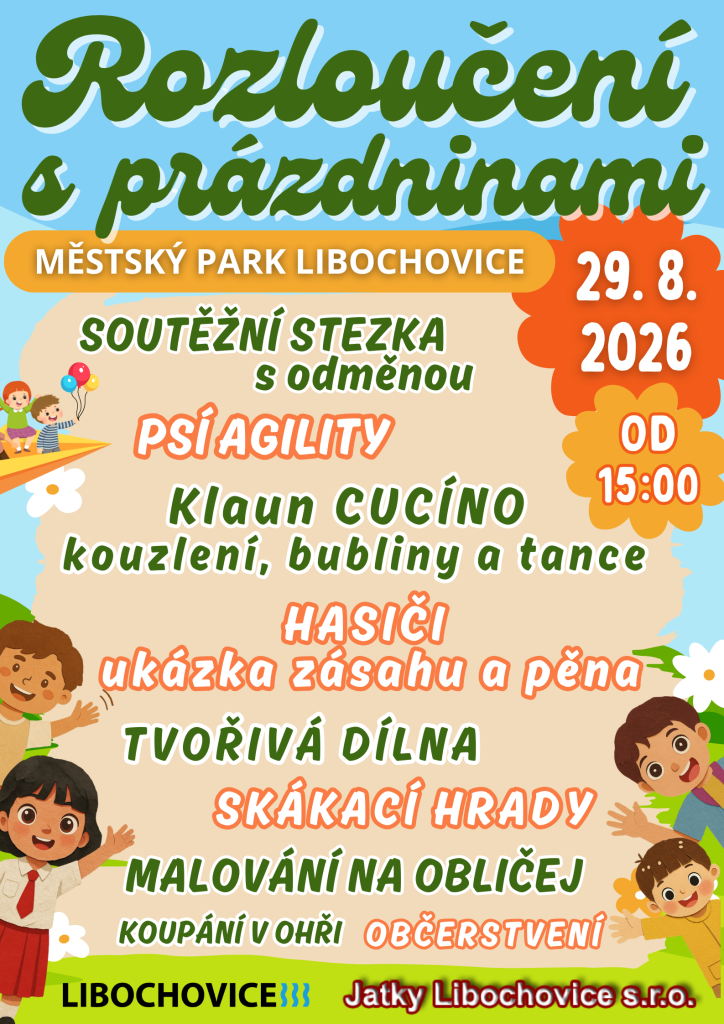 Rozloučení s prázdninami

MĚSTSKÝ PARK LIBOCHOVICE

29. 8. 2026

OD 15:00

SOUTĚŽNÍ STEZKA s odměnou

PSÍ AGILITY

Klaun CUCÍNO
kouzlení, bubliny a tance

HASIČI
ukázka zásahu a pěna

TVOŘIVÁ DÍLNA

SKÁKACÍ HRADY

MALOVÁNÍ NA OBLIČEJ

KOUPÁNÍ V OHŘI

OBČERSTVENÍ

LIBOCHOVICE

Jatky Libochovice s.r.o.